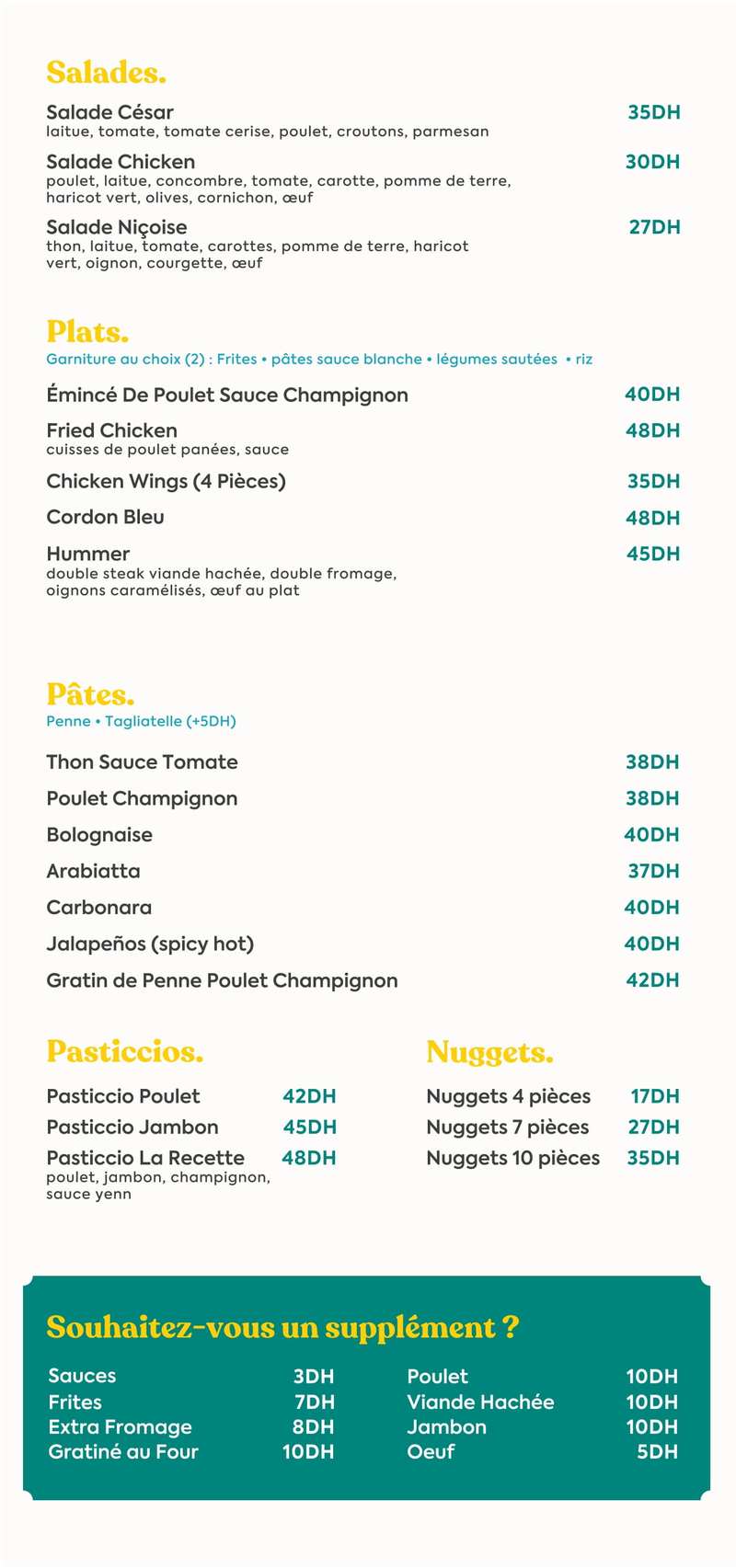 Salades.

Salade César 35DH
laitue, tomate, tomate cerise, poulet, croutons, parmesan

Salade Chicken 30DH
poulet, laitue, concombre, tomate, carotte, pomme de terre, haricot vert, olives, cornichon, œuf

Salade Niçoise 27DH
thon, laitue, tomate, carottes, pomme de terre, haricot vert, oignon, courgette, œuf

Plats.
Garniture au choix (2) : Frites • pâtes sauce blanche • légumes sautées • riz

Émincé De Poulet Sauce Champignon 40DH

Fried Chicken 48DH
cuisses de poulet panées, sauce

Chicken Wings (4 Pièces) 35DH

Cordon Bleu 48DH

Hummer 45DH
double steak viande hachée, double fromage, oignons caramélisés, œuf au plat

Pâtes.
Penne • Tagliatelle (+5DH)

Thon Sauce Tomate 38DH
Poulet Champignon 38DH
Bolognaise 40DH
Arabiatta 37DH
Carbonara 40DH
Jalapeños (spicy hot) 40DH
Gratin de Penne Poulet Champignon 42DH

Pasticcios.

Pasticcio Poulet 42DH
Pasticcio Jambon 45DH
Pasticcio La Recette 48DH
poulet, jambon, champignon, sauce yenn

Nuggets.

Nuggets 4 pièces 17DH
Nuggets 7 pièces 27DH
Nuggets 10 pièces 35DH

Souhaitez-vous un supplément ?

Sauces 3DH
Frites 7DH
Extra Fromage 8DH
Gratiné au Four 10DH

Poulet 10DH
Viande Hachée 10DH
Jambon 10DH
Oeuf 5DH